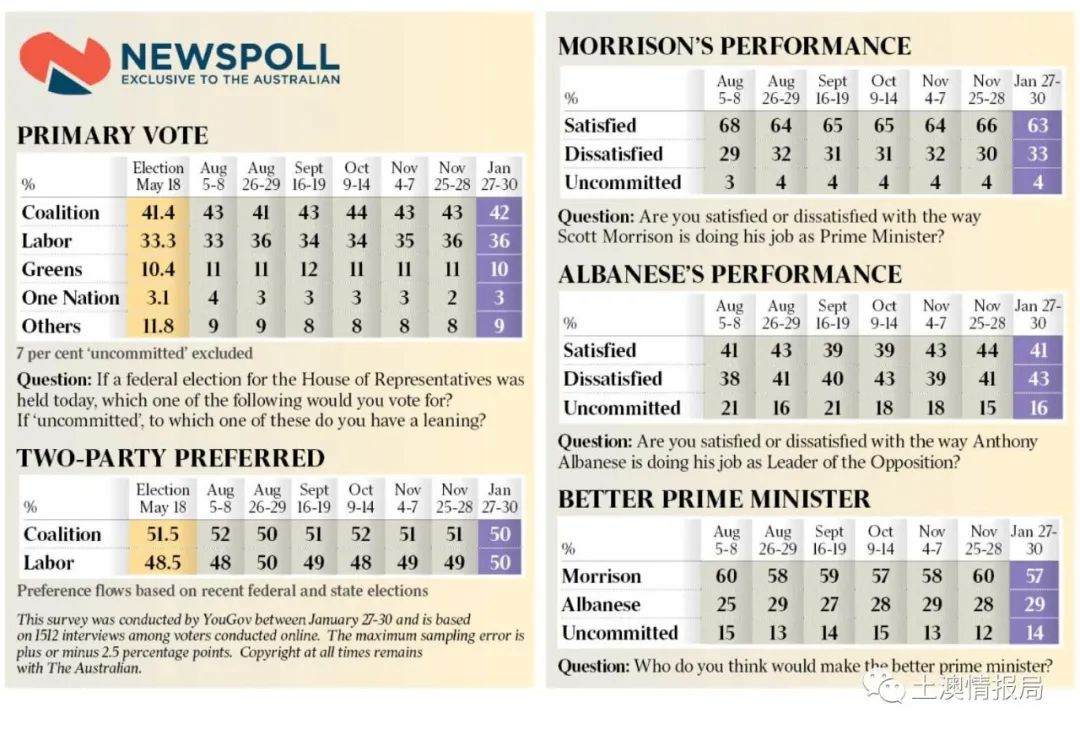 NEWSPOLL
EXCLUSIVE TO THE AUSTRALIAN

PRIMARY VOTE

| % | Election May 18 | Aug 5-8 | Aug 26-29 | Sept 16-19 | Oct 9-14 | Nov 4-7 | Nov 25-28 | Jan 27-30 |
|---|---|---|---|---|---|---|---|---|
| Coalition | 41.4 | 43 | 41 | 43 | 44 | 43 | 43 | 42 |
| Labor | 33.3 | 33 | 36 | 34 | 34 | 35 | 36 | 36 |
| Greens | 10.4 | 11 | 11 | 12 | 11 | 11 | 11 | 10 |
| One Nation | 3.1 | 4 | 3 | 3 | 3 | 3 | 2 | 3 |
| Others | 11.8 | 9 | 9 | 8 | 8 | 8 | 8 | 9 |

7 per cent 'uncommitted' excluded

Question: If a federal election for the House of Representatives was held today, which one of the following would you vote for? If 'uncommitted', to which one of these do you have a leaning?

TWO-PARTY PREFERRED

| % | Election May 18 | Aug 5-8 | Aug 26-29 | Sept 16-19 | Oct 9-14 | Nov 4-7 | Nov 25-28 | Jan 27-30 |
|---|---|---|---|---|---|---|---|---|
| Coalition | 51.5 | 52 | 50 | 51 | 52 | 51 | 51 | 50 |
| Labor | 48.5 | 48 | 50 | 49 | 48 | 49 | 49 | 50 |

Preference flows based on recent federal and state elections

This survey was conducted by YouGov between January 27-30 and is based on 1512 interviews among voters conducted online. The maximum sampling error is plus or minus 2.5 percentage points. Copyright at all times remains with The Australian.

MORRISON'S PERFORMANCE

| % | Aug 5-8 | Aug 26-29 | Sept 16-19 | Oct 9-14 | Nov 4-7 | Nov 25-28 | Jan 27-30 |
|---|---|---|---|---|---|---|---|
| Satisfied | 68 | 64 | 65 | 65 | 64 | 66 | 63 |
| Dissatisfied | 29 | 32 | 31 | 31 | 32 | 30 | 33 |
| Uncommitted | 3 | 4 | 4 | 4 | 4 | 4 | 4 |

Question: Are you satisfied or dissatisfied with the way Scott Morrison is doing his job as Prime Minister?

ALBANESE'S PERFORMANCE

| % | Aug 5-8 | Aug 26-29 | Sept 16-19 | Oct 9-14 | Nov 4-7 | Nov 25-28 | Jan 27-30 |
|---|---|---|---|---|---|---|---|
| Satisfied | 41 | 43 | 39 | 39 | 43 | 44 | 41 |
| Dissatisfied | 38 | 41 | 40 | 43 | 39 | 41 | 43 |
| Uncommitted | 21 | 16 | 21 | 18 | 18 | 15 | 16 |

Question: Are you satisfied or dissatisfied with the way Anthony Albanese is doing his job as Leader of the Opposition?

BETTER PRIME MINISTER

| % | Aug 5-8 | Aug 26-29 | Sept 16-19 | Oct 9-14 | Nov 4-7 | Nov 25-28 | Jan 27-30 |
|---|---|---|---|---|---|---|---|
| Morrison | 60 | 58 | 59 | 57 | 58 | 60 | 57 |
| Albanese | 25 | 29 | 27 | 28 | 29 | 28 | 29 |
| Uncommitted | 15 | 13 | 14 | 15 | 13 | 12 | 14 |

Question: Who do you think would make the better prime minister?

土澳情报局